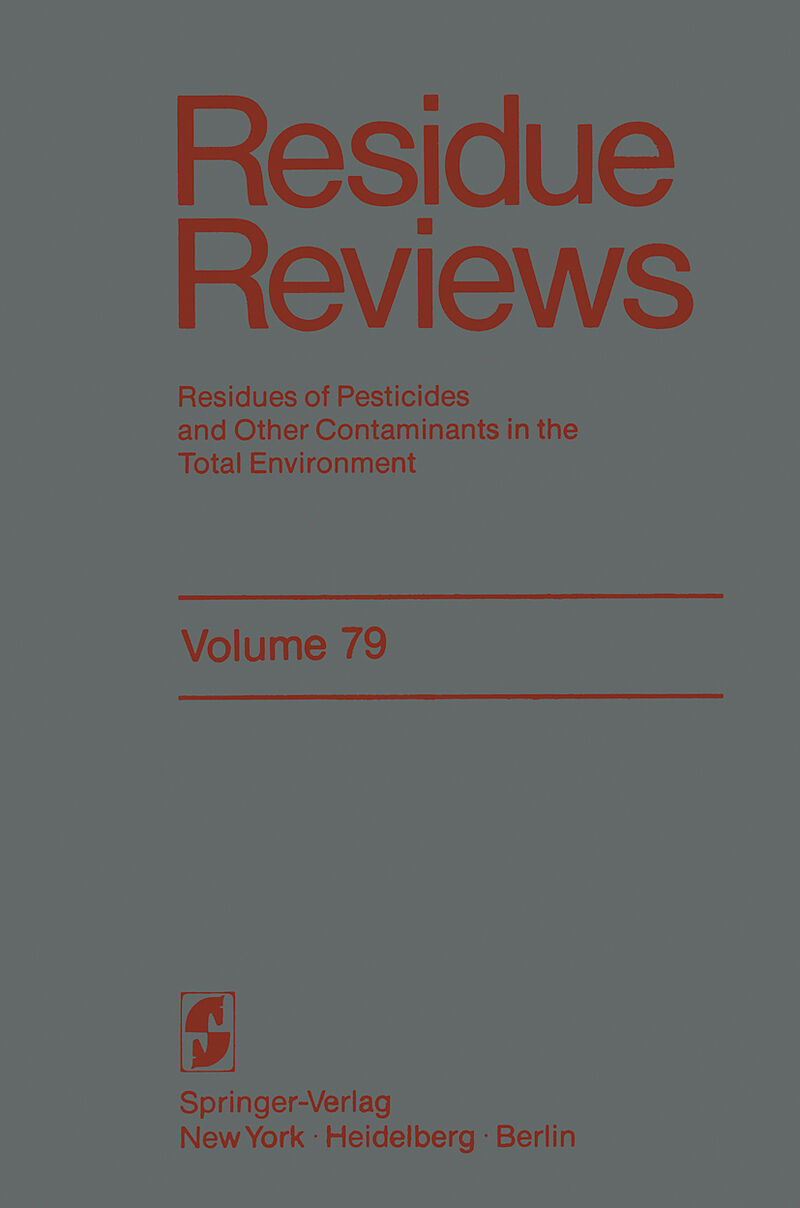 Residue Reviews

Residues of Pesticides and Other Contaminants in the Total Environment

Volume 79

Springer-Verlag
New York · Heidelberg · Berlin